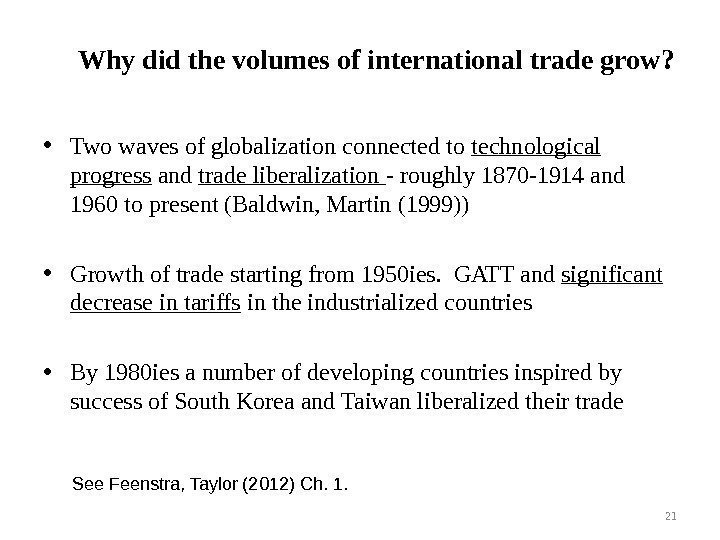 Why did the volumes of international trade grow?

• Two waves of globalization connected to technological progress and trade liberalization - roughly 1870-1914 and 1960 to present (Baldwin, Martin (1999))

• Growth of trade starting from 1950ies. GATT and significant decrease in tariffs in the industrialized countries

• By 1980ies a number of developing countries inspired by success of South Korea and Taiwan liberalized their trade

See Feenstra, Taylor (2012) Ch. 1.

21